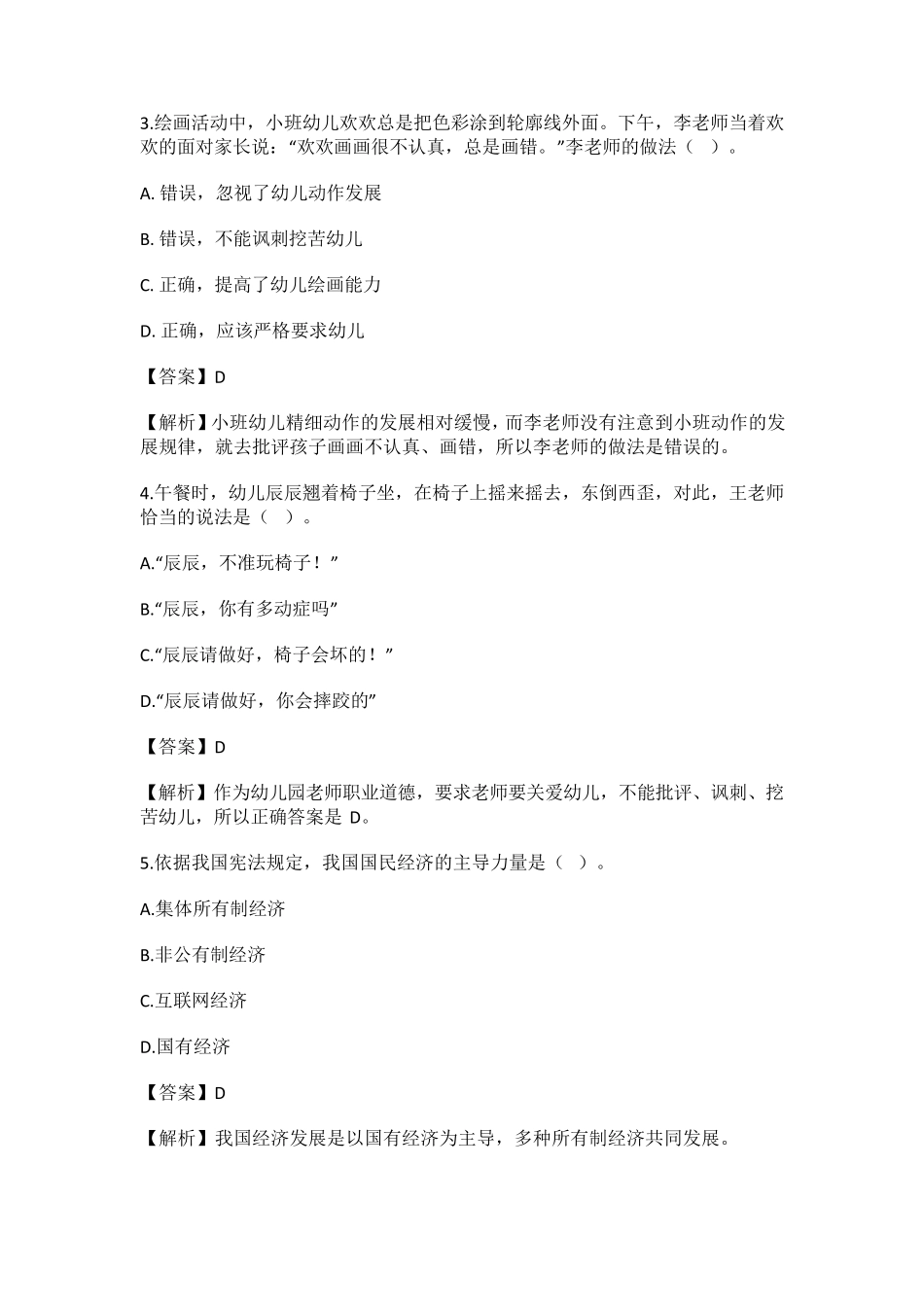 3.绘画活动中，小班幼儿欢欢总是把色彩涂到轮廓线外面。下午，李老师当着欢欢的面对家长说：“欢欢画画很不认真，总是画错。”李老师的做法（ ）。

A. 错误，忽视了幼儿动作发展

B. 错误，不能讽刺挖苦幼儿

C. 正确，提高了幼儿绘画能力

D. 正确，应该严格要求幼儿

【答案】D

【解析】小班幼儿精细动作的发展相对缓慢，而李老师没有注意到小班动作的发展规律，就去批评孩子画画不认真、画错，所以李老师的做法是错误的。

4.午餐时，幼儿辰辰翘着椅子坐，在椅子上摇来摇去，东倒西歪，对此，王老师恰当的说法是（ ）。

A.“辰辰，不准玩椅子！”

B.“辰辰，你有多动症吗”

C.“辰辰请做好，椅子会坏的！”

D.“辰辰请做好，你会摔跤的”

【答案】D

【解析】作为幼儿园老师职业道德，要求老师要关爱幼儿，不能批评、讽刺、挖苦幼儿，所以正确答案是 D。

5.依据我国宪法规定，我国国民经济的主导力量是（ ）。

A.集体所有制经济

B.非公有制经济

C.互联网经济

D.国有经济

【答案】D

【解析】我国经济发展是以国有经济为主导，多种所有制经济共同发展。